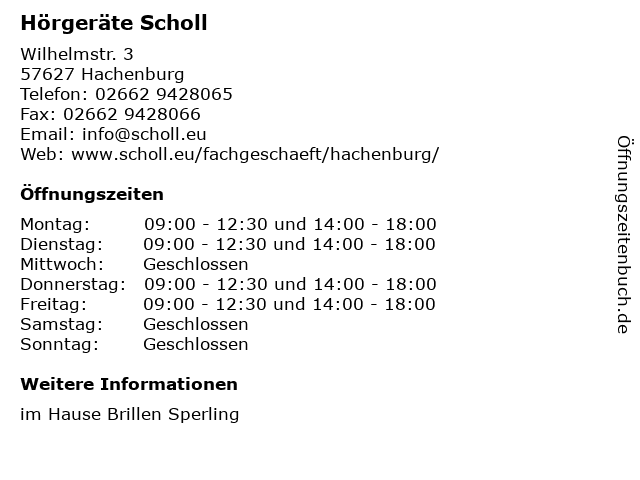 Hörgeräte Scholl

Wilhelmstr. 3
57627 Hachenburg
Telefon: 02662 9428065
Fax: 02662 9428066
Email: info@scholl.eu
Web: www.scholl.eu/fachgeschaeft/hachenburg/

Öffnungszeiten

| | |
|---|---|
| Montag: | 09:00 - 12:30 und 14:00 - 18:00 |
| Dienstag: | 09:00 - 12:30 und 14:00 - 18:00 |
| Mittwoch: | Geschlossen |
| Donnerstag: | 09:00 - 12:30 und 14:00 - 18:00 |
| Freitag: | 09:00 - 12:30 und 14:00 - 18:00 |
| Samstag: | Geschlossen |
| Sonntag: | Geschlossen |

Weitere Informationen

im Hause Brillen Sperling

Öffnungszeitenbuch.de